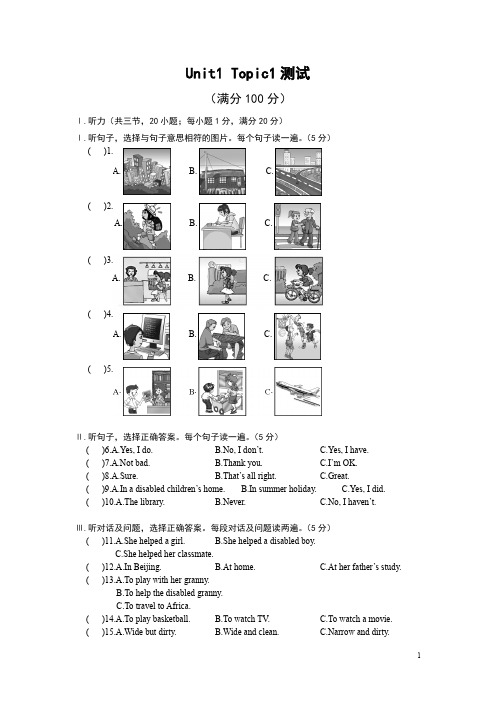 Unit1 Topic1 测试

（满分 100 分）

Ⅰ. 听力（共三节，20 小题；每小题 1 分，满分 20 分）

Ⅰ. 听句子，选择与句子意思相符的图片。每个句子读一遍。（5 分）

(　)1. A. B. C.

(　)2. A. B. C.

(　)3. A. B. C.

(　)4. A. B. C.

(　)5. A. B. C.

Ⅱ. 听句子，选择正确答案。每个句子读一遍。（5 分）

(　)6.A.Yes, I do. B.No, I don't. C.Yes, I have.
(　)7.A.Not bad. B.Thank you. C.I'm OK.
(　)8.A.Sure. B.That's all right. C.Great.
(　)9.A.In a disabled children's home. B.In summer holiday. C.Yes, I did.
(　)10.A.The library. B.Never. C.No, I haven't.

Ⅲ. 听对话及问题，选择正确答案。每段对话及问题读两遍。（5 分）

(　)11.A.She helped a girl. B.She helped a disabled boy.
C.She helped her classmate.
(　)12.A.In Beijing. B.At home. C.At her father's study.
(　)13.A.To play with her granny.
B.To help the disabled granny.
C.To travel to Africa.
(　)14.A.To play basketball. B.To watch TV. C.To watch a movie.
(　)15.A.Wide but dirty. B.Wide and clean. C.Narrow and dirty.

1